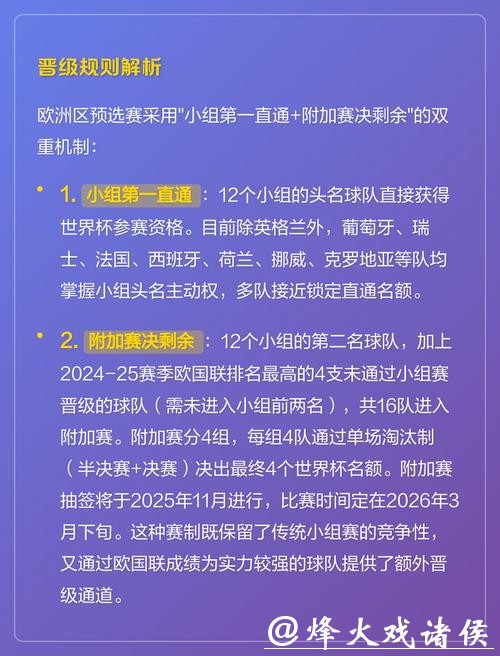 晋级规则解析

欧洲区预选赛采用"小组第一直通+附加赛决剩余"的双重机制：

• 1. 小组第一直通：12个小组的头名球队直接获得世界杯参赛资格。目前除英格兰外，葡萄牙、瑞士、法国、西班牙、荷兰、挪威、克罗地亚等队均掌握小组头名主动权，多队接近锁定直通名额。

• 2. 附加赛决剩余：12个小组的第二名球队，加上2024-25赛季欧国联排名最高的4支未通过小组赛晋级的球队（需未进入小组前两名），共16队进入附加赛。附加赛分4组，每组4队通过单场淘汰制（半决赛+决赛）决出最终4个世界杯名额。附加赛抽签将于2025年11月进行，比赛时间定在2026年3月下旬。这种赛制既保留了传统小组赛的竞争性，又通过欧国联成绩为实力较强的球队提供了额外晋级通道。

@烽火戏诸侯